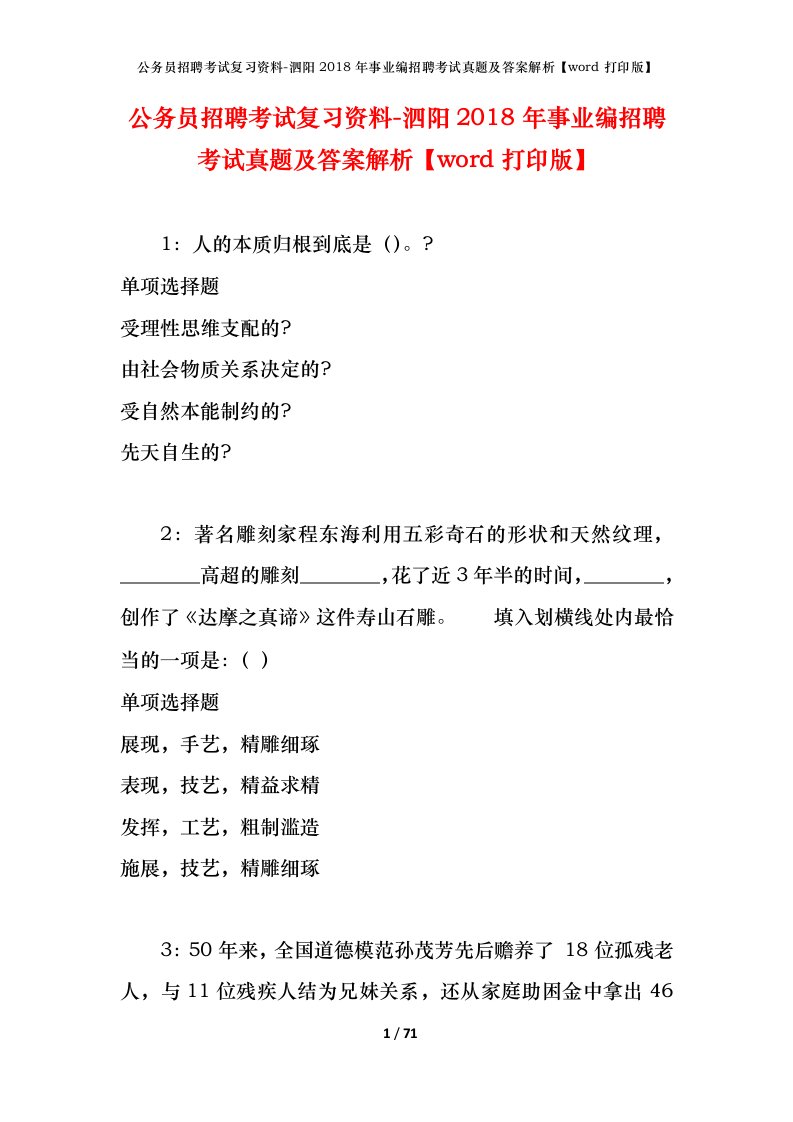 公务员招聘考试复习资料-泗阳2018年事业编招聘考试真题及答案解析【word打印版】

公务员招聘考试复习资料-泗阳2018年事业编招聘考试真题及答案解析【word打印版】

1：人的本质归根到底是（）。?

单项选择题

受理性思维支配的?

由社会物质关系决定的?

受自然本能制约的?

先天自生的?

2：著名雕刻家程东海利用五彩奇石的形状和天然纹理，________高超的雕刻________，花了近3年半的时间，________，创作了《达摩之真谛》这件寿山石雕。　　填入划横线处内最恰当的一项是：（ ）

单项选择题

展现，手艺，精雕细琢

表现，技艺，精益求精

发挥，工艺，粗制滥造

施展，技艺，精雕细琢

3：50年来，全国道德模范孙茂芳先后赡养了 18位孤残老人，与11位残疾人结为兄妹关系，还从家庭助困金中拿出46

1 / 71